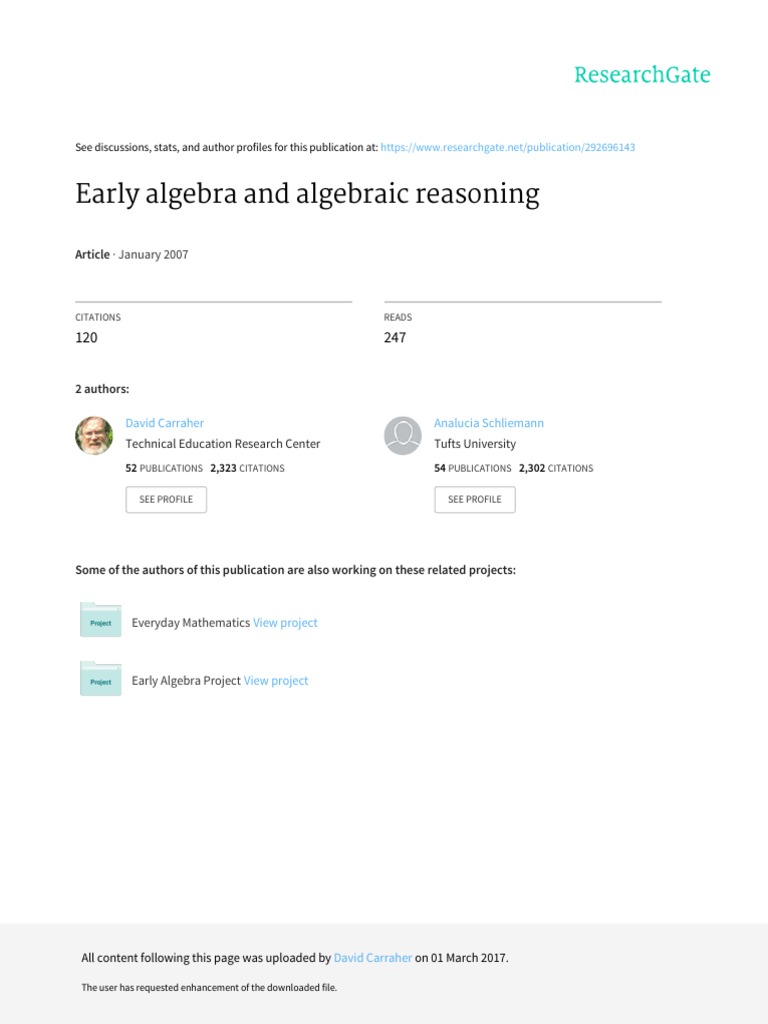 ResearchGate

See discussions, stats, and author profiles for this publication at: https://www.researchgate.net/publication/292696143

Early algebra and algebraic reasoning

Article · January 2007

CITATIONS
120

READS
247

2 authors:

David Carraher
Technical Education Research Center
52 PUBLICATIONS 2,323 CITATIONS
SEE PROFILE

Analucia Schliemann
Tufts University
54 PUBLICATIONS 2,302 CITATIONS
SEE PROFILE

Some of the authors of this publication are also working on these related projects:

Project
Everyday Mathematics View project

Project
Early Algebra Project View project

All content following this page was uploaded by David Carraher on 01 March 2017.

The user has requested enhancement of the downloaded file.